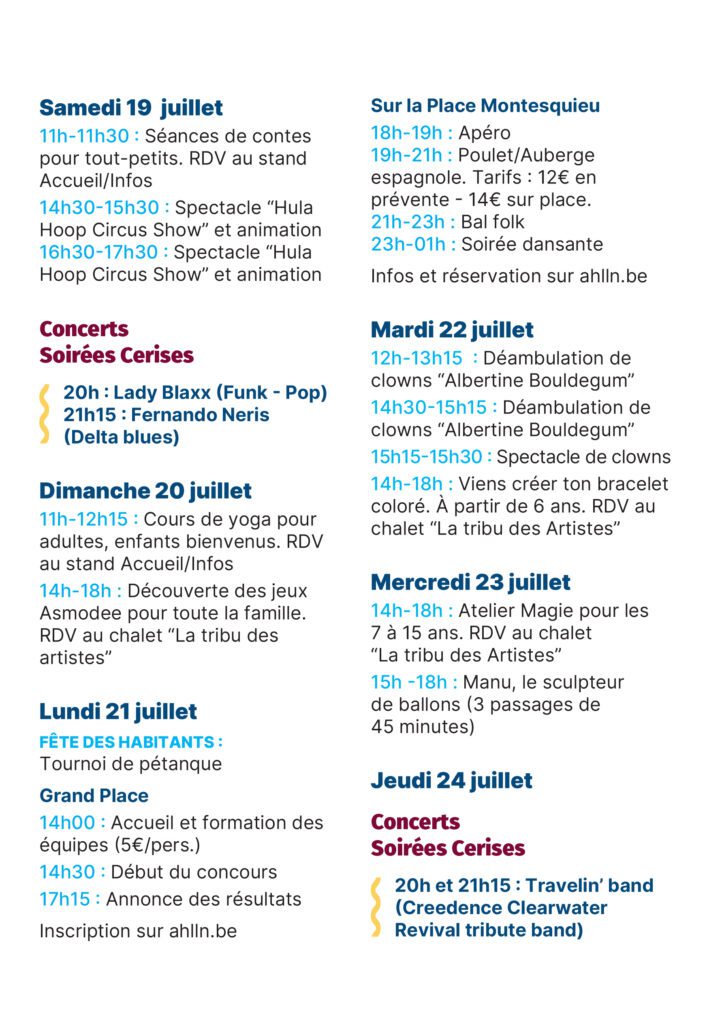 Samedi 19 juillet

11h-11h30 : Séances de contes pour tout-petits. RDV au stand Accueil/Infos

14h30-15h30 : Spectacle “Hula Hoop Circus Show” et animation
16h30-17h30 : Spectacle “Hula Hoop Circus Show” et animation

Concerts
Soirées Cerises

20h : Lady Blaxx (Funk - Pop)
21h15 : Fernando Neris (Delta blues)

Dimanche 20 juillet

11h-12h15 : Cours de yoga pour adultes, enfants bienvenus. RDV au stand Accueil/Infos

14h-18h : Découverte des jeux Asmodee pour toute la famille. RDV au chalet “La tribu des artistes”

Lundi 21 juillet

FÊTE DES HABITANTS :
Tournoi de pétanque

Grand Place

14h00 : Accueil et formation des équipes (5€/pers.)

14h30 : Début du concours

17h15 : Annonce des résultats

Inscription sur ahlln.be

Sur la Place Montesquieu

18h-19h : Apéro
19h-21h : Poulet/Auberge espagnole. Tarifs : 12€ en prévente - 14€ sur place.
21h-23h : Bal folk
23h-01h : Soirée dansante

Infos et réservation sur ahlln.be

Mardi 22 juillet

12h-13h15 : Déambulation de clowns “Albertine Bouldegum”

14h30-15h15 : Déambulation de clowns “Albertine Bouldegum”

15h15-15h30 : Spectacle de clowns

14h-18h : Viens créer ton bracelet coloré. À partir de 6 ans. RDV au chalet “La tribu des Artistes”

Mercredi 23 juillet

14h-18h : Atelier Magie pour les 7 à 15 ans. RDV au chalet “La tribu des Artistes”

15h -18h : Manu, le sculpteur de ballons (3 passages de 45 minutes)

Jeudi 24 juillet

Concerts
Soirées Cerises

20h et 21h15 : Travelin’ band (Creedence Clearwater Revival tribute band)